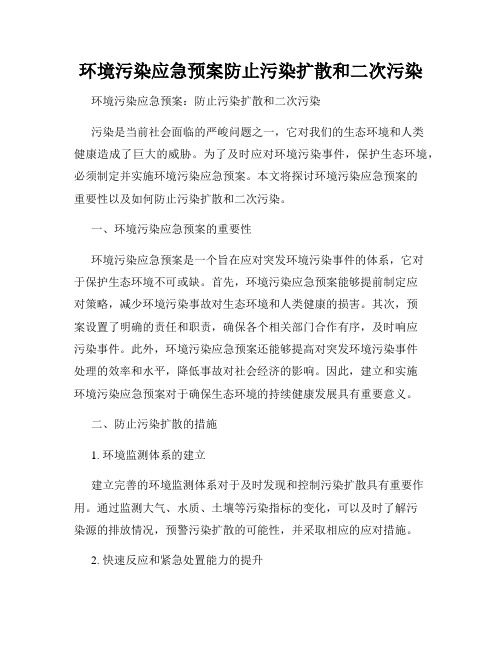 环境污染应急预案防止污染扩散和二次污染

环境污染应急预案：防止污染扩散和二次污染

污染是当前社会面临的严峻问题之一，它对我们的生态环境和人类健康造成了巨大的威胁。为了及时应对环境污染事件，保护生态环境，必须制定并实施环境污染应急预案。本文将探讨环境污染应急预案的重要性以及如何防止污染扩散和二次污染。

一、环境污染应急预案的重要性

环境污染应急预案是一个旨在应对突发环境污染事件的体系，它对于保护生态环境不可或缺。首先，环境污染应急预案能够提前制定应对策略，减少环境污染事故对生态环境和人类健康的损害。其次，预案设置了明确的责任和职责，确保各个相关部门合作有序，及时响应污染事件。此外，环境污染应急预案还能够提高对突发环境污染事件处理的效率和水平，降低事故对社会经济的影响。因此，建立和实施环境污染应急预案对于确保生态环境的持续健康发展具有重要意义。

二、防止污染扩散的措施

1. 环境监测体系的建立

建立完善的环境监测体系对于及时发现和控制污染扩散具有重要作用。通过监测大气、水质、土壤等污染指标的变化，可以及时了解污染源的排放情况，预警污染扩散的可能性，并采取相应的应对措施。

2. 快速反应和紧急处置能力的提升